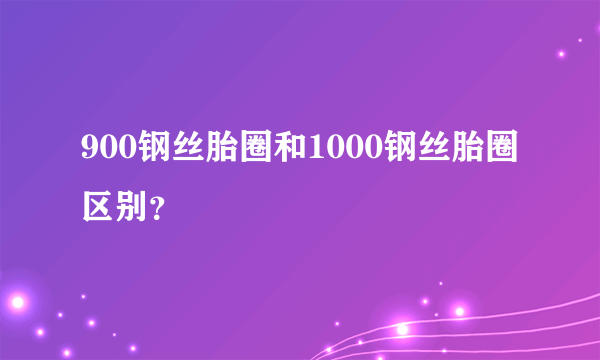 900钢丝胎圈和1000钢丝胎圈区别？